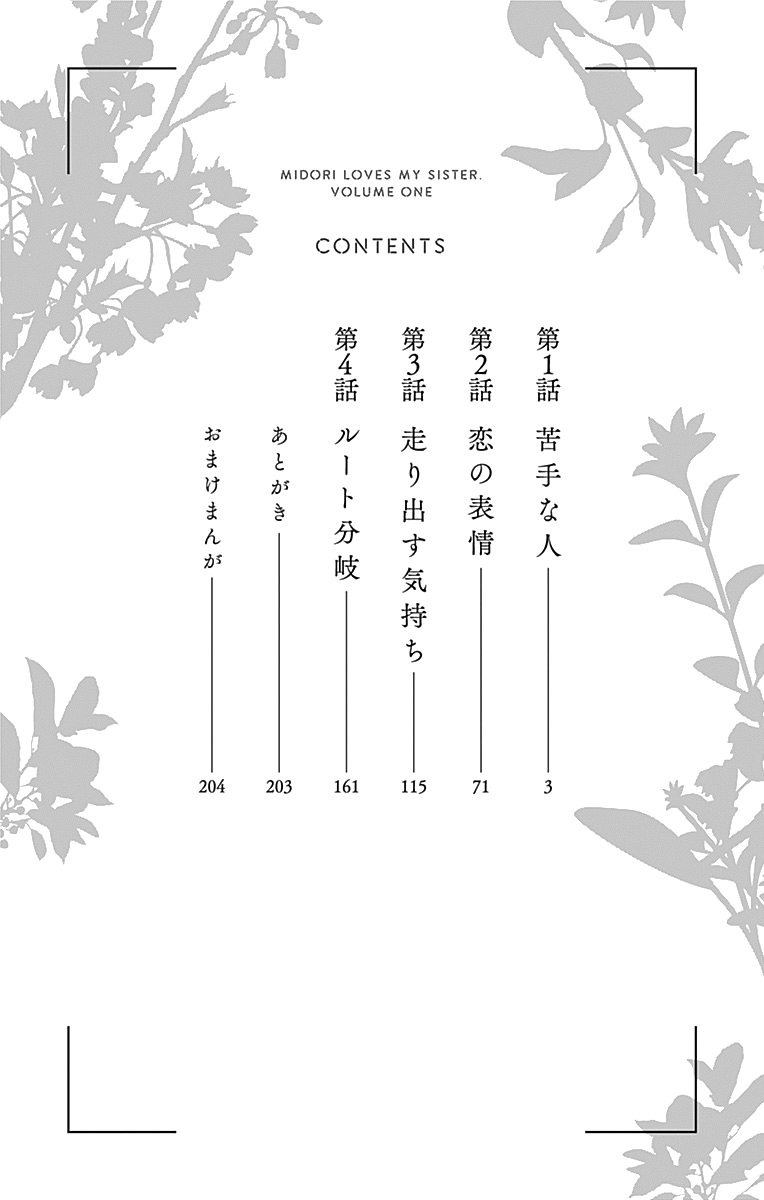 MIDORI LOVES MY SISTER.
VOLUME ONE

CONTENTS

第1話 苦手な人 3
第2話 恋の表情 71
第3話 走り出す気持ち 115
第4話 ルート分岐 161
あとがき 203
おまけまんが 204